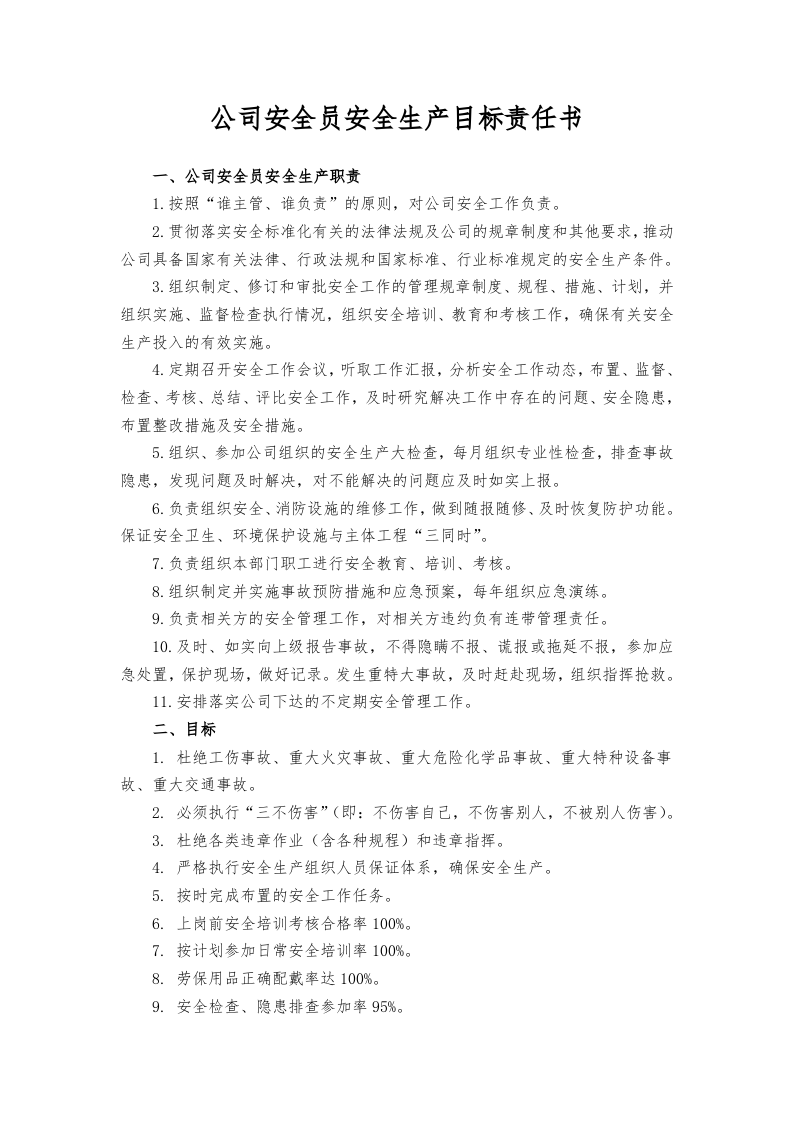 公司安全员安全生产目标责任书

一、公司安全员安全生产职责

1.按照“谁主管、谁负责”的原则，对公司安全工作负责。

2.贯彻落实安全标准化有关的法律法规及公司的规章制度和其他要求，推动公司具备国家有关法律、行政法规和国家标准、行业标准规定的安全生产条件。

3.组织制定、修订和审批安全工作的管理规章制度、规程、措施、计划，并组织实施、监督检查执行情况，组织安全培训、教育和考核工作，确保有关安全生产投入的有效实施。

4.定期召开安全工作会议，听取工作汇报，分析安全工作动态，布置、监督、检查、考核、总结、评比安全工作，及时研究解决工作中存在的问题、安全隐患，布置整改措施及安全措施。

5.组织、参加公司组织的安全生产大检查，每月组织专业性检查，排查事故隐患，发现问题及时解决，对不能解决的问题应及时如实上报。

6.负责组织安全、消防设施的维修工作，做到随报随修、及时恢复防护功能。保证安全卫生、环境保护设施与主体工程“三同时”。

7.负责组织本部门职工进行安全教育、培训、考核。

8.组织制定并实施事故预防措施和应急预案，每年组织应急演练。

9.负责相关方的安全管理工作，对相关方违约负有连带管理责任。

10.及时、如实向上级报告事故，不得隐瞒不报、谎报或拖延不报，参加应急处置，保护现场，做好记录。发生重特大事故，及时赶赴现场，组织指挥抢救。

11.安排落实公司下达的不定期安全管理工作。

二、目标

1. 杜绝工伤事故、重大火灾事故、重大危险化学品事故、重大特种设备事故、重大交通事故。

2. 必须执行“三不伤害”(即：不伤害自己，不伤害别人，不被别人伤害)。

3. 杜绝各类违章作业（含各种规程）和违章指挥。

4. 严格执行安全生产组织人员保证体系，确保安全生产。

5. 按时完成布置的安全工作任务。

6. 上岗前安全培训考核合格率100%。

7. 按计划参加日常安全培训率100%。

8. 劳保用品正确配戴率达100%。

9. 安全检查、隐患排查参加率95%。